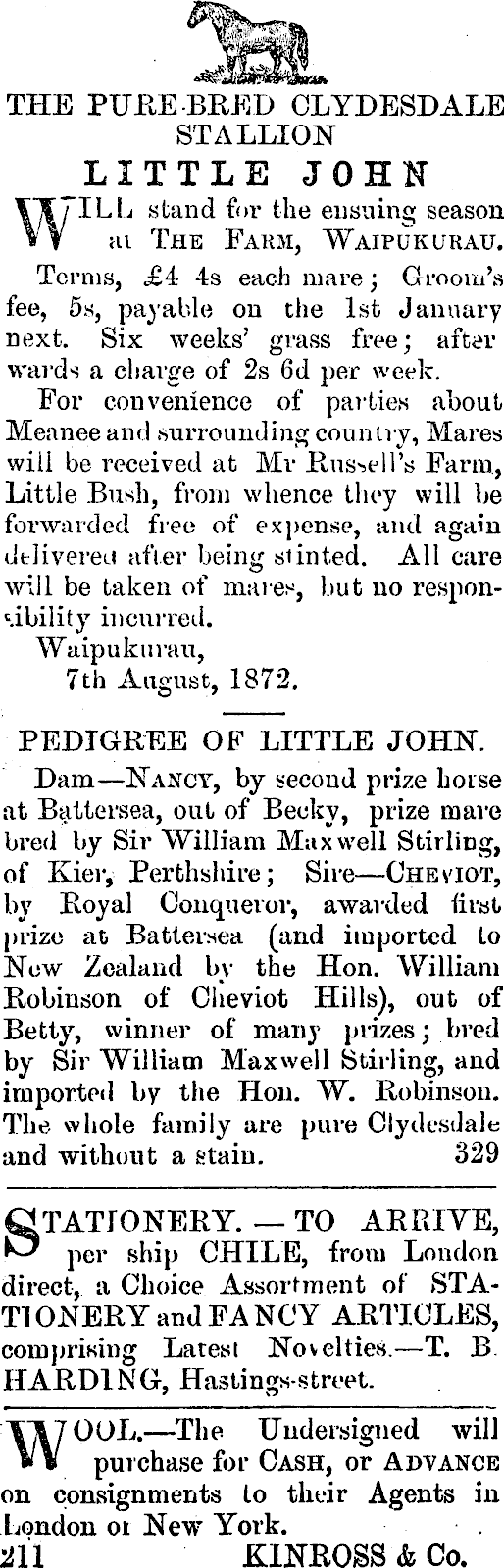 THE PURE-BRED CLYDESDALE STALLION

LITTLE JOHN

WILL stand for the ensuing season at THE FARM, WAIPUKURAU.

Terms, £4 4s each mare; Groom's fee, 5s, payable on the 1st January next. Six weeks' grass free; afterwards a charge of 2s 6d per week.

For convenience of parties about Meanee and surrounding country, Mares will be received at Mr Russell's Farm, Little Bush, from whence they will be forwarded free of expense, and again delivered after being stinted. All care will be taken of mares, but no responsibility incurred.

Waipukurau,
7th August, 1872.

PEDIGREE OF LITTLE JOHN.

Dam—NANCY, by second prize horse at Battersea, out of Becky, prize mare bred by Sir William Maxwell Stirling, of Kier, Perthshire; Sire—CHEVIOT, by Royal Conqueror, awarded first prize at Battersea (and imported to New Zealand by the Hon. William Robinson of Cheviot Hills), out of Betty, winner of many prizes; bred by Sir William Maxwell Stirling, and imported by the Hon. W. Robinson. The whole family are pure Clydesdale and without a stain. 329

STATIONERY. — TO ARRIVE, per ship CHILE, from London direct, a Choice Assortment of STATIONERY and FANCY ARTICLES, comprising Latest Novelties.—T. B. HARDING, Hastings-street.

WOOL.—The Undersigned will purchase for CASH, or ADVANCE on consignments to their Agents in London or New York.

211 KINROSS & Co.